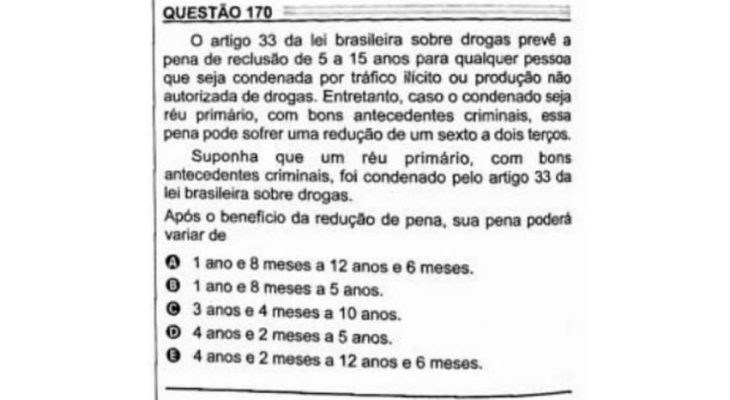 QUESTÃO 170

O artigo 33 da lei brasileira sobre drogas prevê a pena de reclusão de 5 a 15 anos para qualquer pessoa que seja condenada por tráfico ilícito ou produção não autorizada de drogas. Entretanto, caso o condenado seja réu primário, com bons antecedentes criminais, essa pena pode sofrer uma redução de um sexto a dois terços.

Suponha que um réu primário, com bons antecedentes criminais, foi condenado pelo artigo 33 da lei brasileira sobre drogas.

Após o benefício da redução de pena, sua pena poderá variar de

A 1 ano e 8 meses a 12 anos e 6 meses.
B 1 ano e 8 meses a 5 anos.
C 3 anos e 4 meses a 10 anos.
D 4 anos e 2 meses a 5 anos.
E 4 anos e 2 meses a 12 anos e 6 meses.